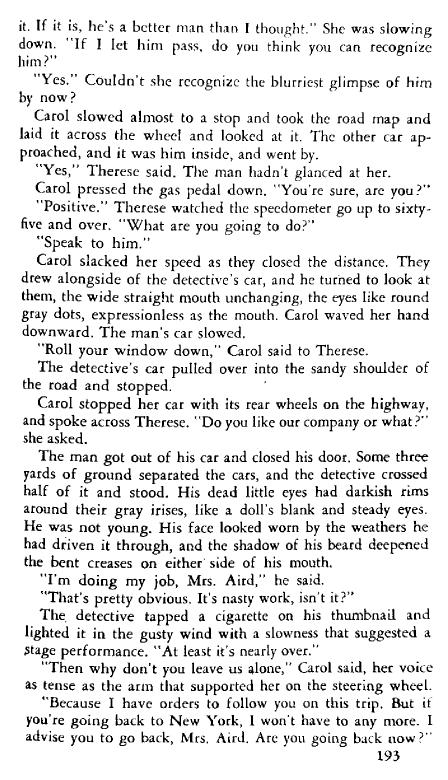 it. If it is, he's a better man than I thought." She was slowing down. "If I let him pass, do you think you can recognize him?"

"Yes." Couldn't she recognize the blurriest glimpse of him by now?

Carol slowed almost to a stop and took the road map and laid it across the wheel and looked at it. The other car approached, and it was him inside, and went by.

"Yes," Therese said. The man hadn't glanced at her.

Carol pressed the gas pedal down. "You're sure, are you?"

"Positive." Therese watched the speedometer go up to sixty-five and over. "What are you going to do?"

"Speak to him."

Carol slacked her speed as they closed the distance. They drew alongside of the detective's car, and he turned to look at them, the wide straight mouth unchanging, the eyes like round gray dots, expressionless as the mouth. Carol waved her hand downward. The man's car slowed.

"Roll your window down," Carol said to Therese.

The detective's car pulled over into the sandy shoulder of the road and stopped.

Carol stopped her car with its rear wheels on the highway, and spoke across Therese. "Do you like our company or what?" she asked.

The man got out of his car and closed his door. Some three yards of ground separated the cars, and the detective crossed half of it and stood. His dead little eyes had darkish rims around their gray irises, like a doll's blank and steady eyes. He was not young. His face looked worn by the weathers he had driven it through, and the shadow of his beard deepened the bent creases on either side of his mouth.

"I'm doing my job, Mrs. Aird," he said.

"That's pretty obvious. It's nasty work, isn't it?"

The detective tapped a cigarette on his thumbnail and lighted it in the gusty wind with a slowness that suggested a stage performance. "At least it's nearly over."

"Then why don't you leave us alone," Carol said, her voice as tense as the arm that supported her on the steering wheel.

"Because I have orders to follow you on this trip. But if you're going back to New York, I won't have to any more. I advise you to go back, Mrs. Aird. Are you going back now?"

193